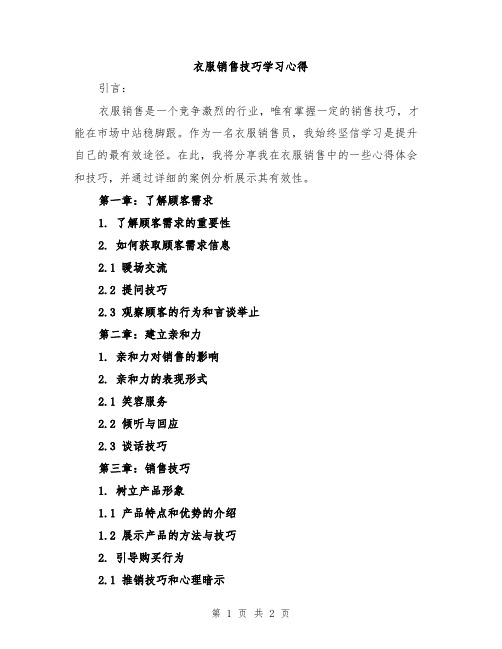 衣服销售技巧学习心得

引言：

衣服销售是一个竞争激烈的行业，唯有掌握一定的销售技巧，才能在市场中站稳脚跟。作为一名衣服销售员，我始终坚信学习是提升自己的最有效途径。在此，我将分享我在衣服销售中的一些心得体会和技巧，并通过详细的案例分析展示其有效性。

第一章：了解顾客需求

1. 了解顾客需求的重要性

2. 如何获取顾客需求信息

2.1 暖场交流

2.2 提问技巧

2.3 观察顾客的行为和言谈举止

第二章：建立亲和力

1. 亲和力对销售的影响

2. 亲和力的表现形式

2.1 笑容服务

2.2 倾听与回应

2.3 谈话技巧

第三章：销售技巧

1. 树立产品形象

1.1 产品特点和优势的介绍

1.2 展示产品的方法与技巧

2. 引导购买行为

2.1 推销技巧和心理暗示

第 1 页 共 2 页